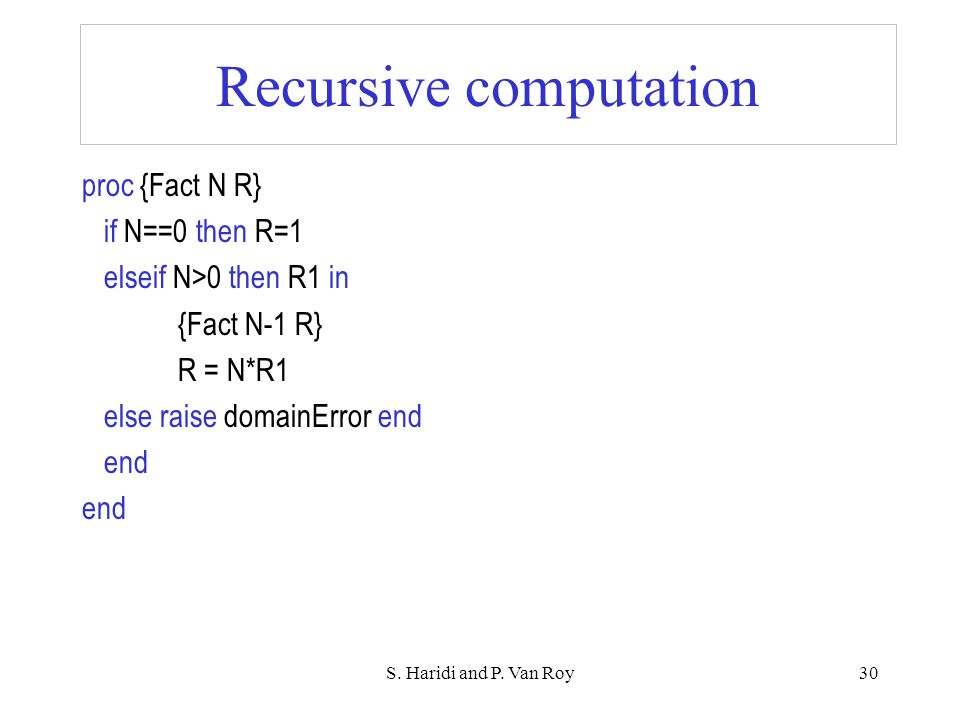 Recursive computation

proc {Fact N R}
 if N==0 then R=1
 elseif N>0 then R1 in
  {Fact N-1 R}
  R = N*R1
 else raise domainError end
 end
end

S. Haridi and P. Van Roy

30